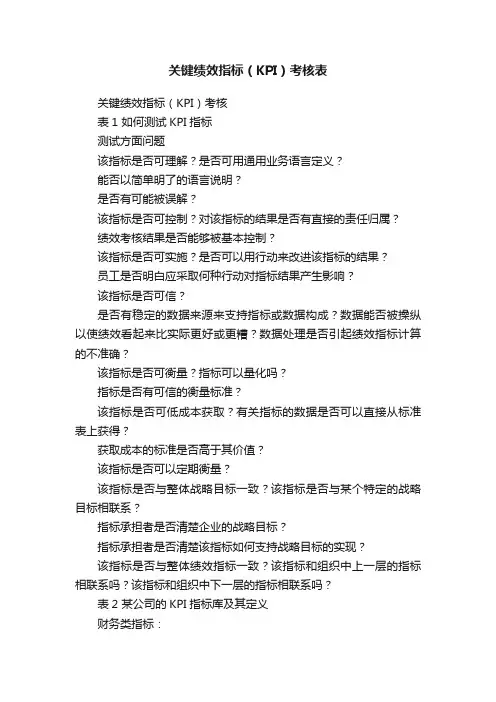 关键绩效指标（KPI）考核表

关键绩效指标（KPI）考核

表 1 如何测试 KPI 指标

测试方面问题

该指标是否可理解？是否可用通用业务语言定义？

能否以简单明了的语言说明？

是否有可能被误解？

该指标是否可控制？对该指标的结果是否有直接的责任归属？

绩效考核结果是否能够被基本控制？

该指标是否可实施？是否可以用行动来改进该指标的结果？

员工是否明白应采取何种行动对指标结果产生影响？

该指标是否可信？

是否有稳定的数据来源来支持指标或数据构成？数据能否被操纵以使绩效看起来比实际更好或更糟？数据处理是否引起绩效指标计算的不准确？

该指标是否可衡量？指标可以量化吗？

指标是否有可信的衡量标准？

该指标是否可低成本获取？有关指标的数据是否可以直接从标准表上获得？

获取成本的标准是否高于其价值？

该指标是否可以定期衡量？

该指标是否与整体战略目标一致？该指标是否与某个特定的战略目标相联系？

指标承担者是否清楚企业的战略目标？

指标承担者是否清楚该指标如何支持战略目标的实现？

该指标是否与整体绩效指标一致？该指标和组织中上一层的指标相联系吗？该指标和组织中下一层的指标相联系吗？

表 2 某公司的 KPI 指标库及其定义

财务类指标：